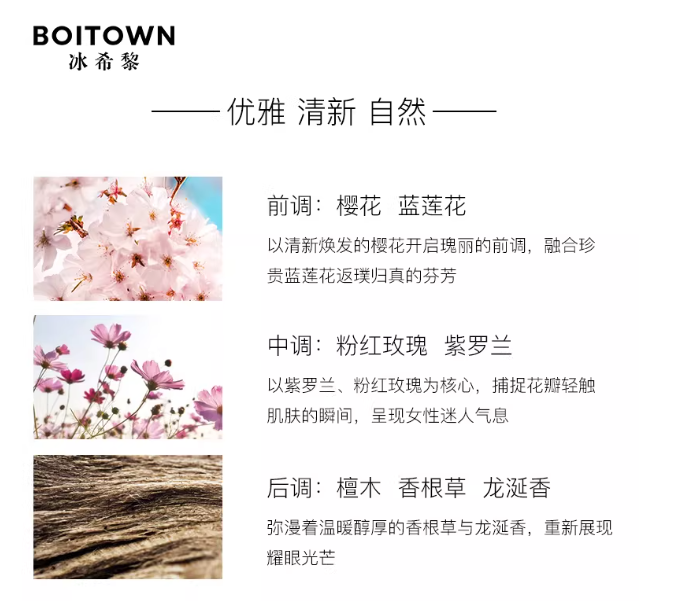 BOITOWN
冰希黎

—— 优雅 清新 自然 ——

前调：樱花 蓝莲花

以清新焕发的樱花开启瑰丽的前调，融合珍贵蓝莲花返璞归真的芬芳

中调：粉红玫瑰 紫罗兰

以紫罗兰、粉红玫瑰为核心，捕捉花瓣轻触肌肤的瞬间，呈现女性迷人气息

后调：檀木 香根草 龙涎香

弥漫着温暖醇厚的香根草与龙涎香，重新展现耀眼光芒